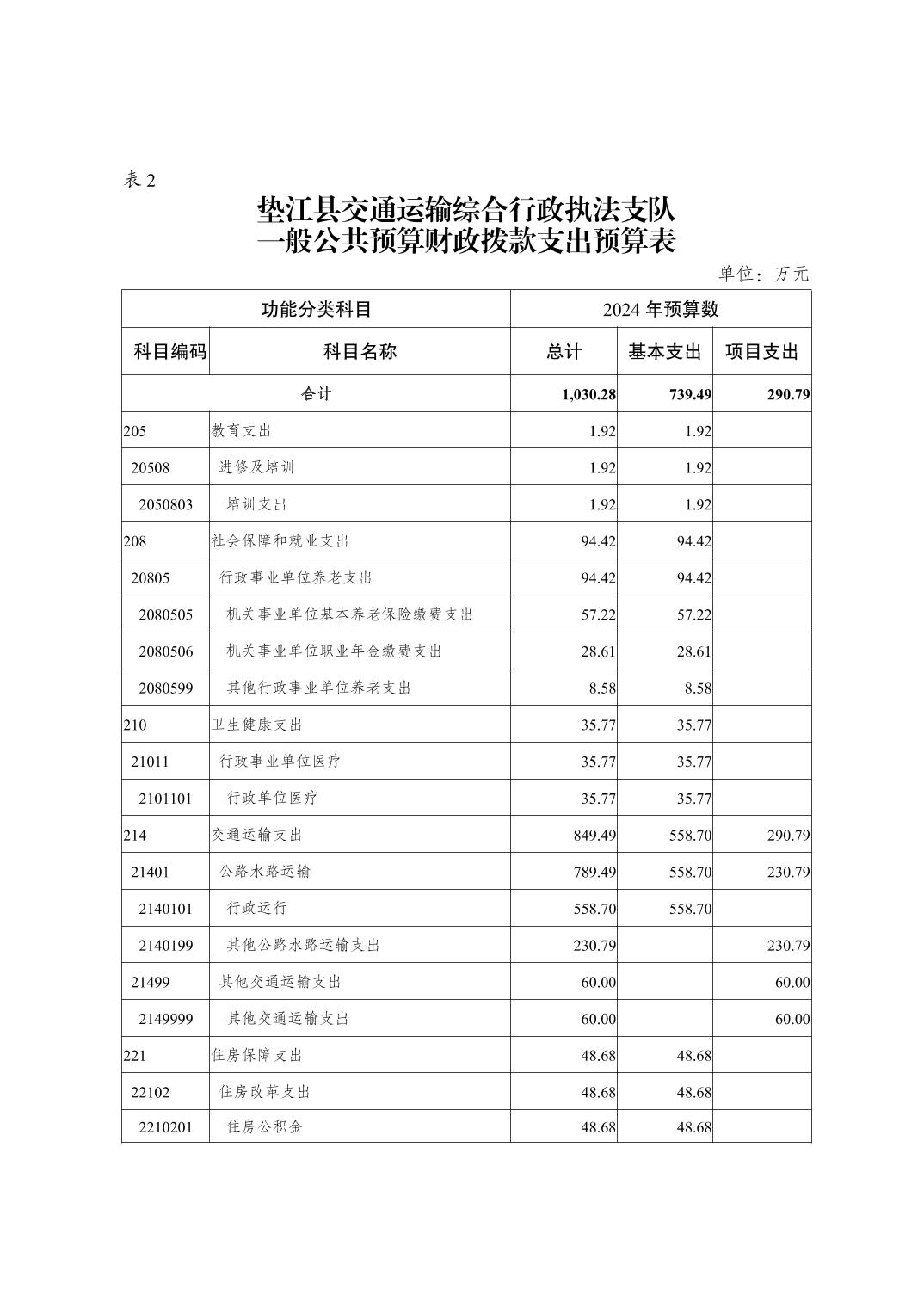 表2

垫江县交通运输综合行政执法支队
一般公共预算财政拨款支出预算表

单位：万元

| 功能分类科目 | | 2024年预算数 | | |
|---|---|---|---|---|
| 科目编码 | 科目名称 | 总计 | 基本支出 | 项目支出 |
| 合计 | | 1,030.28 | 739.49 | 290.79 |
| 205 | 教育支出 | 1.92 | 1.92 | |
| 20508 | 进修及培训 | 1.92 | 1.92 | |
| 2050803 | 培训支出 | 1.92 | 1.92 | |
| 208 | 社会保障和就业支出 | 94.42 | 94.42 | |
| 20805 | 行政事业单位养老支出 | 94.42 | 94.42 | |
| 2080505 | 机关事业单位基本养老保险缴费支出 | 57.22 | 57.22 | |
| 2080506 | 机关事业单位职业年金缴费支出 | 28.61 | 28.61 | |
| 2080599 | 其他行政事业单位养老支出 | 8.58 | 8.58 | |
| 210 | 卫生健康支出 | 35.77 | 35.77 | |
| 21011 | 行政事业单位医疗 | 35.77 | 35.77 | |
| 2101101 | 行政单位医疗 | 35.77 | 35.77 | |
| 214 | 交通运输支出 | 849.49 | 558.70 | 290.79 |
| 21401 | 公路水路运输 | 789.49 | 558.70 | 230.79 |
| 2140101 | 行政运行 | 558.70 | 558.70 | |
| 2140199 | 其他公路水路运输支出 | 230.79 | | 230.79 |
| 21499 | 其他交通运输支出 | 60.00 | | 60.00 |
| 2149999 | 其他交通运输支出 | 60.00 | | 60.00 |
| 221 | 住房保障支出 | 48.68 | 48.68 | |
| 22102 | 住房改革支出 | 48.68 | 48.68 | |
| 2210201 | 住房公积金 | 48.68 | 48.68 | |